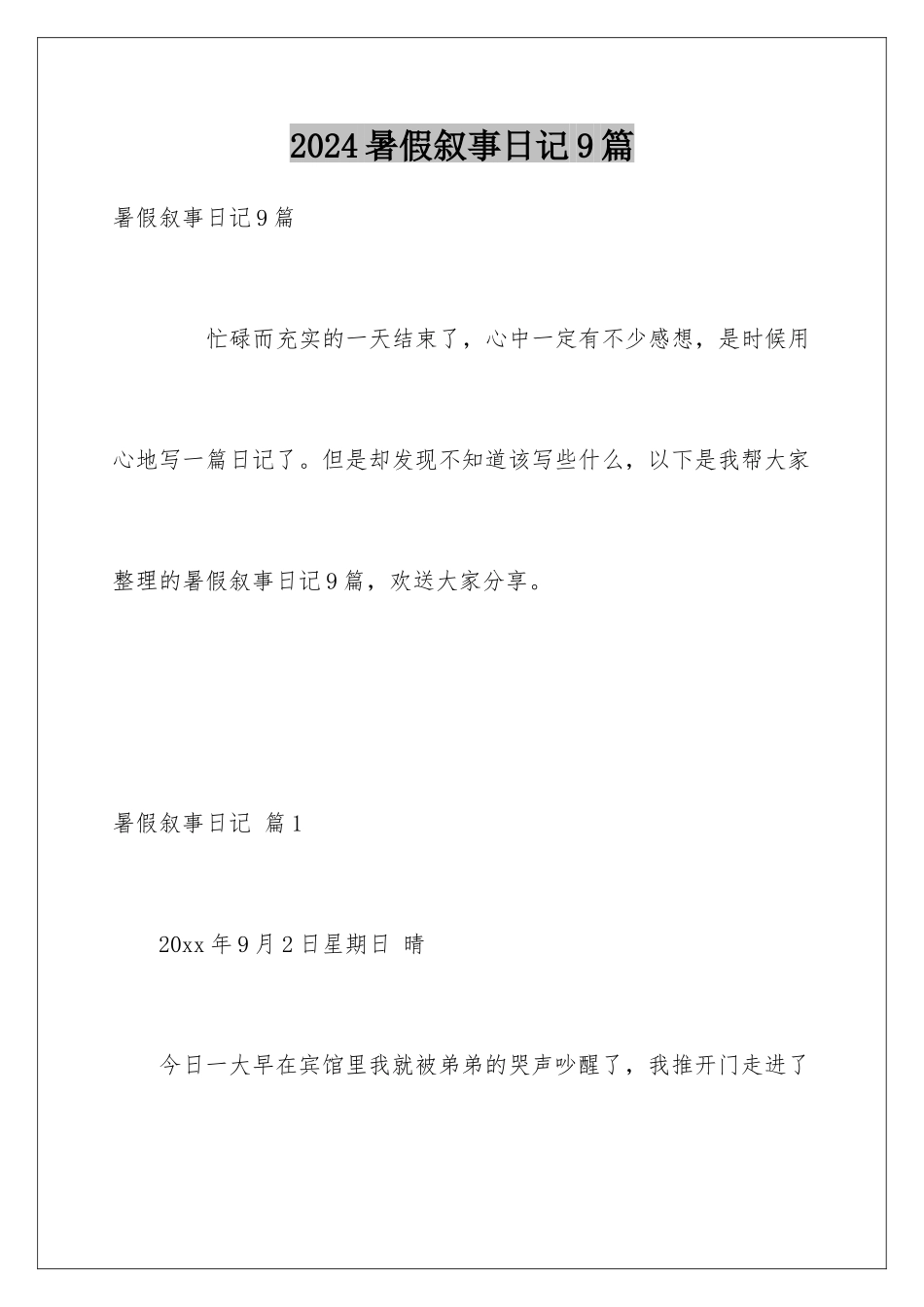 2024暑假叙事日记9篇

暑假叙事日记9篇

忙碌而充实的一天结束了，心中一定有不少感想，是时候用心地写一篇日记了。但是却发现不知道该写些什么，以下是我帮大家整理的暑假叙事日记9篇，欢送大家分享。

暑假叙事日记 篇1

20xx年9月2日星期日 晴

今日一大早在宾馆里我就被弟弟的哭声吵醒了，我推开门走进了